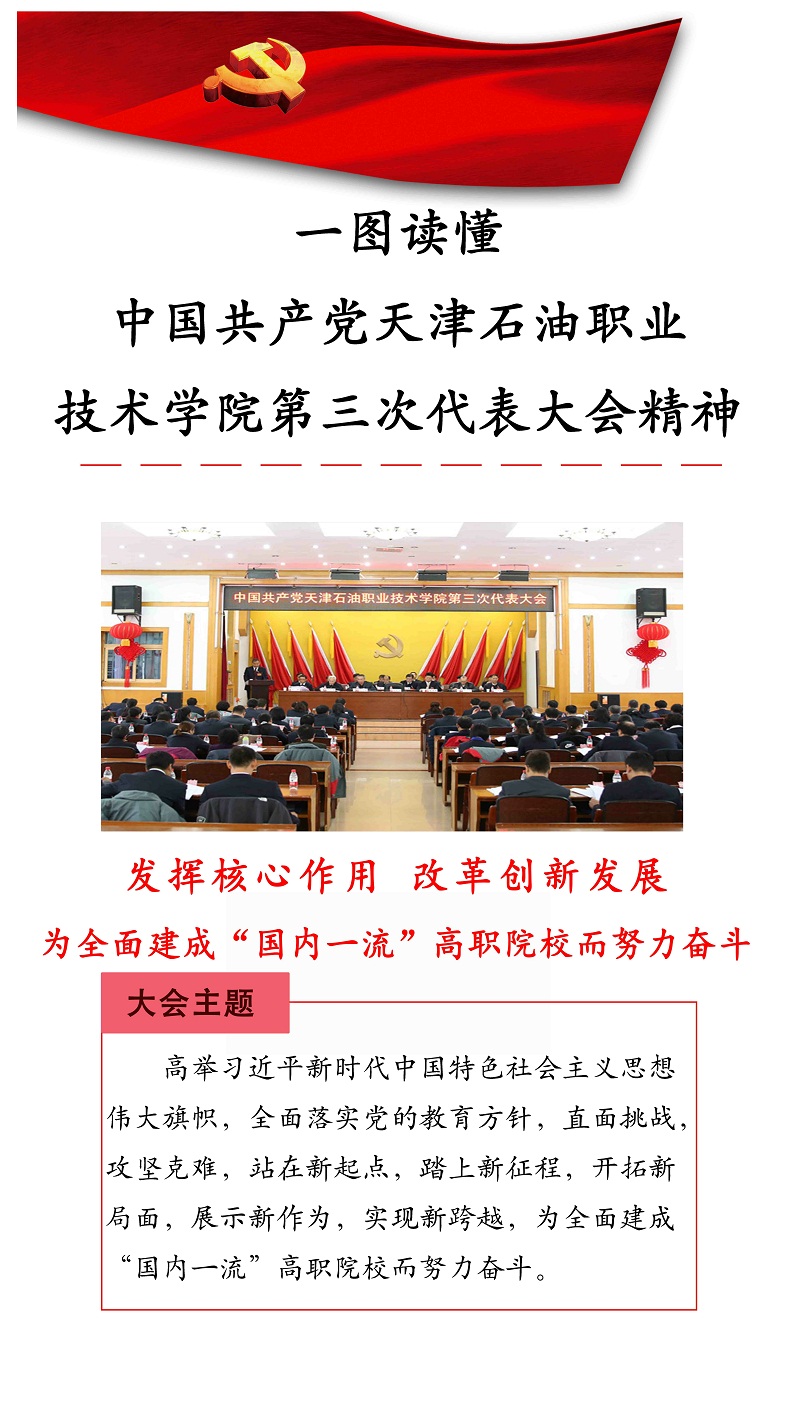 一图读懂

中国共产党天津石油职业技术学院第三次代表大会精神

中国共产党天津石油职业技术学院第三次代表大会

发挥核心作用 改革创新发展

为全面建成“国内一流”高职院校而努力奋斗

大会主题

高举习近平新时代中国特色社会主义思想伟大旗帜，全面落实党的教育方针，直面挑战，攻坚克难，站在新起点，踏上新征程，开拓新局面，展示新作为，实现新跨越，为全面建成“国内一流”高职院校而努力奋斗。